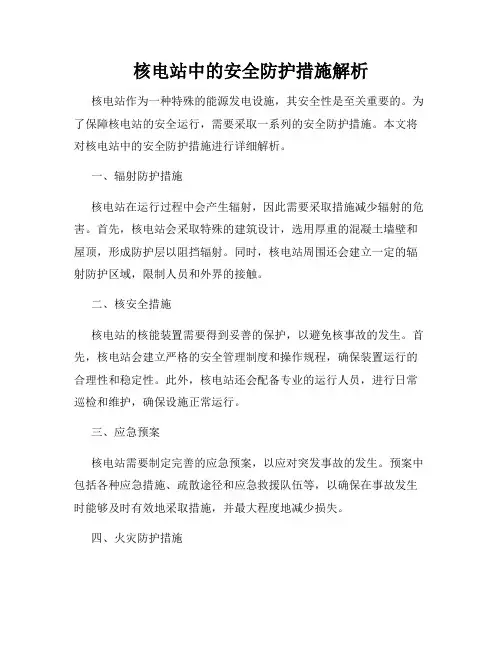 核电站中的安全防护措施解析

核电站作为一种特殊的能源发电设施，其安全性是至关重要的。为了保障核电站的安全运行，需要采取一系列的安全防护措施。本文将对核电站中的安全防护措施进行详细解析。

一、辐射防护措施

核电站在运行过程中会产生辐射，因此需要采取措施减少辐射的危害。首先，核电站会采取特殊的建筑设计，选用厚重的混凝土墙壁和屋顶，形成防护层以阻挡辐射。同时，核电站周围还会建立一定的辐射防护区域，限制人员和外界的接触。

二、核安全措施

核电站的核能装置需要得到妥善的保护，以避免核事故的发生。首先，核电站会建立严格的安全管理制度和操作规程，确保装置运行的合理性和稳定性。此外，核电站还会配备专业的运行人员，进行日常巡检和维护，确保设施正常运行。

三、应急预案

核电站需要制定完善的应急预案，以应对突发事故的发生。预案中包括各种应急措施、疏散途径和应急救援队伍等，以确保在事故发生时能够及时有效地采取措施，并最大程度地减少损失。

四、火灾防护措施